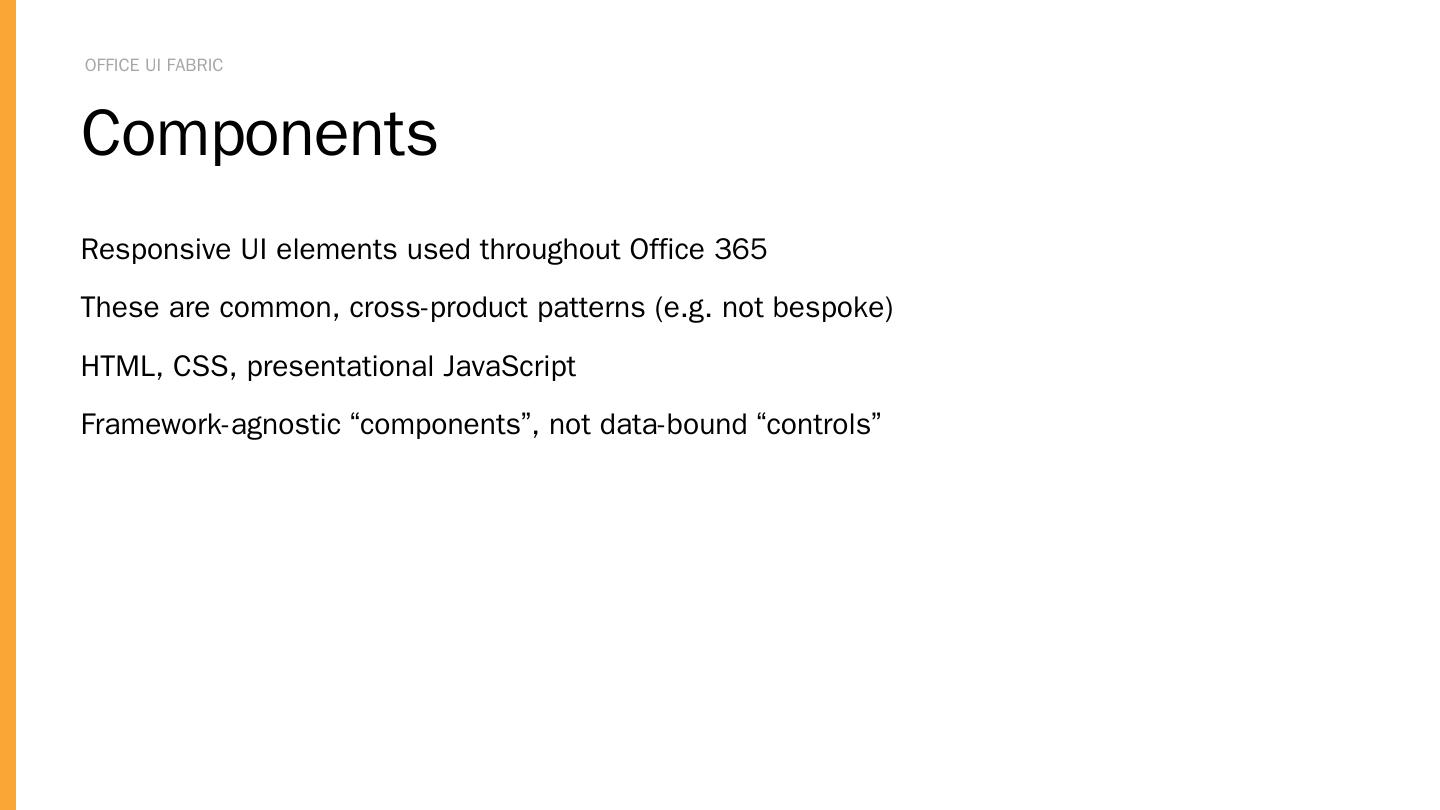 OFFICE UI FABRIC

Components

Responsive UI elements used throughout Office 365

These are common, cross-product patterns (e.g. not bespoke)

HTML, CSS, presentational JavaScript

Framework-agnostic "components", not data-bound "controls"